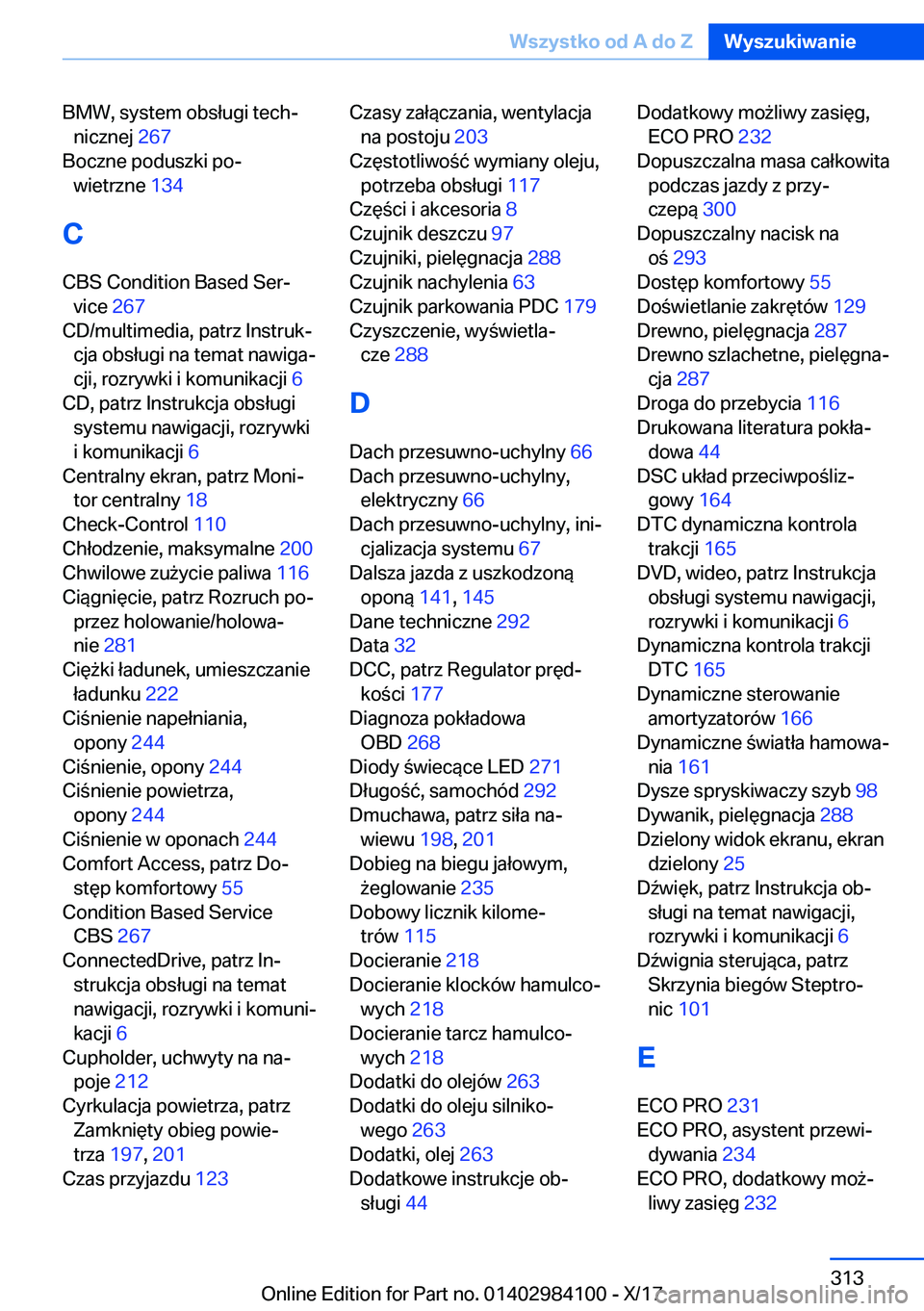 Wszystko od A do Z Wyszukiwanie

BMW, system obsługi technicznej 267
Boczne poduszki powietrzne 134

C

CBS Condition Based Service 267
CD/multimedia, patrz Instrukcja obsługi na temat nawigacji, rozrywki i komunikacji 6
CD, patrz Instrukcja obsługi systemu nawigacji, rozrywki i komunikacji 6
Centralny ekran, patrz Monitor centralny 18
Check-Control 110
Chłodzenie, maksymalne 200
Chwilowe zużycie paliwa 116
Ciągnięcie, patrz Rozruch poprzez holowanie/holowanie 281
Ciężki ładunek, umieszczanie ładunku 222
Ciśnienie napełniania, opony 244
Ciśnienie, opony 244
Ciśnienie powietrza, opony 244
Ciśnienie w oponach 244
Comfort Access, patrz Dostęp komfortowy 55
Condition Based Service CBS 267
ConnectedDrive, patrz Instrukcja obsługi na temat nawigacji, rozrywki i komunikacji 6
Cupholder, uchwyty na napoje 212
Cyrkulacja powietrza, patrz Zamknięty obieg powietrza 197, 201
Czas przyjazdu 123

Czasy załączania, wentylacja na postoju 203
Częstotliwość wymiany oleju, potrzeba obsługi 117
Części i akcesoria 8
Czujnik deszczu 97
Czujniki, pielęgnacja 288
Czujnik nachylenia 63
Czujnik parkowania PDC 179
Czyszczenie, wyświetlacze 288

D

Dach przesuwno-uchylny 66
Dach przesuwno-uchylny, elektryczny 66
Dach przesuwno-uchylny, inicjalizacja systemu 67
Dalsza jazda z uszkodzoną oponą 141, 145
Dane techniczne 292
Data 32
DCC, patrz Regulator prędkości 177
Diagnoza pokładowa OBD 268
Diody świecące LED 271
Długość, samochód 292
Dmuchawa, patrz siła nawiewu 198, 201
Dobieg na biegu jałowym, żeglowanie 235
Dobowy licznik kilometrów 115
Docieranie 218
Docieranie klocków hamulcowych 218
Docieranie tarcz hamulcowych 218
Dodatki do olejów 263
Dodatki do oleju silnikowego 263
Dodatki, olej 263
Dodatkowe instrukcje obsługi 44

Dodatkowy możliwy zasięg, ECO PRO 232
Dopuszczalna masa całkowita podczas jazdy z przyczepą 300
Dopuszczalny nacisk na oś 293
Dostęp komfortowy 55
Doświetlanie zakrętów 129
Drewno, pielęgnacja 287
Drewno szlachetne, pielęgnacja 287
Droga do przebycia 116
Drukowana literatura pokładowa 44
DSC układ przeciwpoślizgowy 164
DTC dynamiczna kontrola trakcji 165
DVD, wideo, patrz Instrukcja obsługi systemu nawigacji, rozrywki i komunikacji 6
Dynamiczna kontrola trakcji DTC 165
Dynamiczne sterowanie amortyzatorów 166
Dynamiczne światła hamowania 161
Dysze spryskiwaczy szyb 98
Dywanik, pielęgnacja 288
Dzielony widok ekranu, ekran dzielony 25
Dźwięk, patrz Instrukcja obsługi na temat nawigacji, rozrywki i komunikacji 6
Dźwignia sterująca, patrz Skrzynia biegów Steptronic 101

E

ECO PRO 231
ECO PRO, asystent przewidywania 234
ECO PRO, dodatkowy możliwy zasięg 232

313
Online Edition for Part no. 01402984100 - X/17
carmanualsonline.info